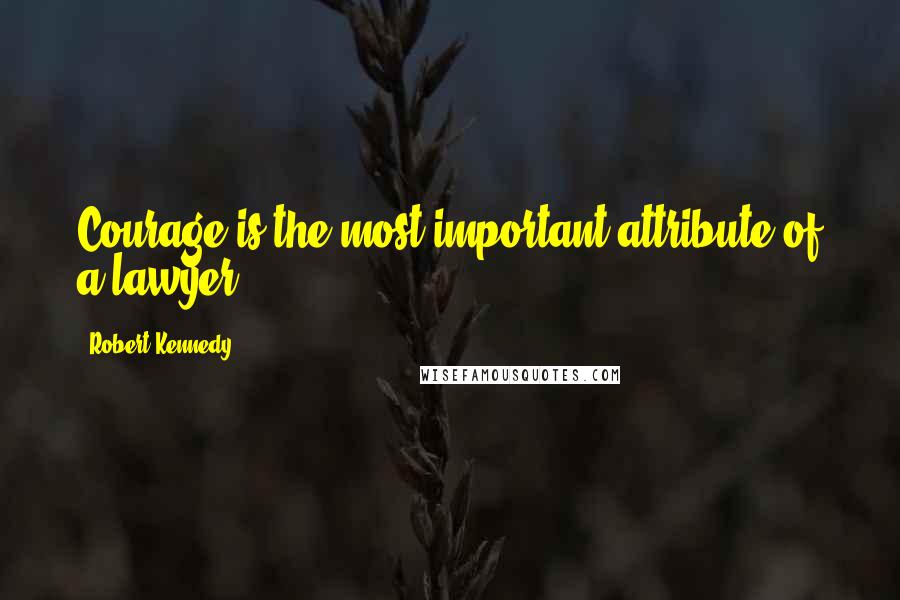 Courage is the most important attribute of a lawyer.

Robert Kennedy

WISEFAMOUSQUOTES.COM